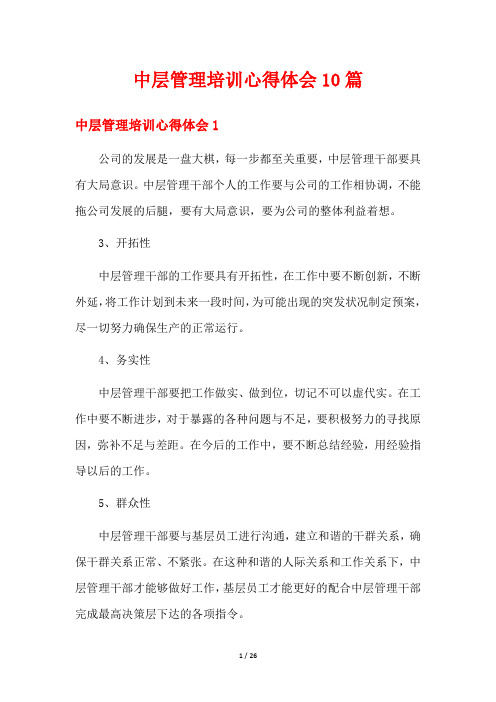 中层管理培训心得体会10篇

中层管理培训心得体会1

公司的发展是一盘大棋，每一步都至关重要，中层管理干部要具有大局意识。中层管理干部个人的工作要与公司的工作相协调，不能拖公司发展的后腿，要有大局意识，要为公司的整体利益着想。

3、开拓性

中层管理干部的工作要具有开拓性，在工作中要不断创新，不断外延，将工作计划到未来一段时间，为可能出现的突发状况制定预案，尽一切努力确保生产的正常运行。

4、务实性

中层管理干部要把工作做实、做到位，切记不可以虚代实。在工作中要不断进步，对于暴露的各种问题与不足，要积极努力的寻找原因，弥补不足与差距。在今后的工作中，要不断总结经验，用经验指导以后的工作。

5、群众性

中层管理干部要与基层员工进行沟通，建立和谐的干群关系，确保干群关系正常、不紧张。在这种和谐的人际关系和工作关系下，中层管理干部才能够做好工作，基层员工才能更好的配合中层管理干部完成最高决策层下达的各项指令。

1 / 26